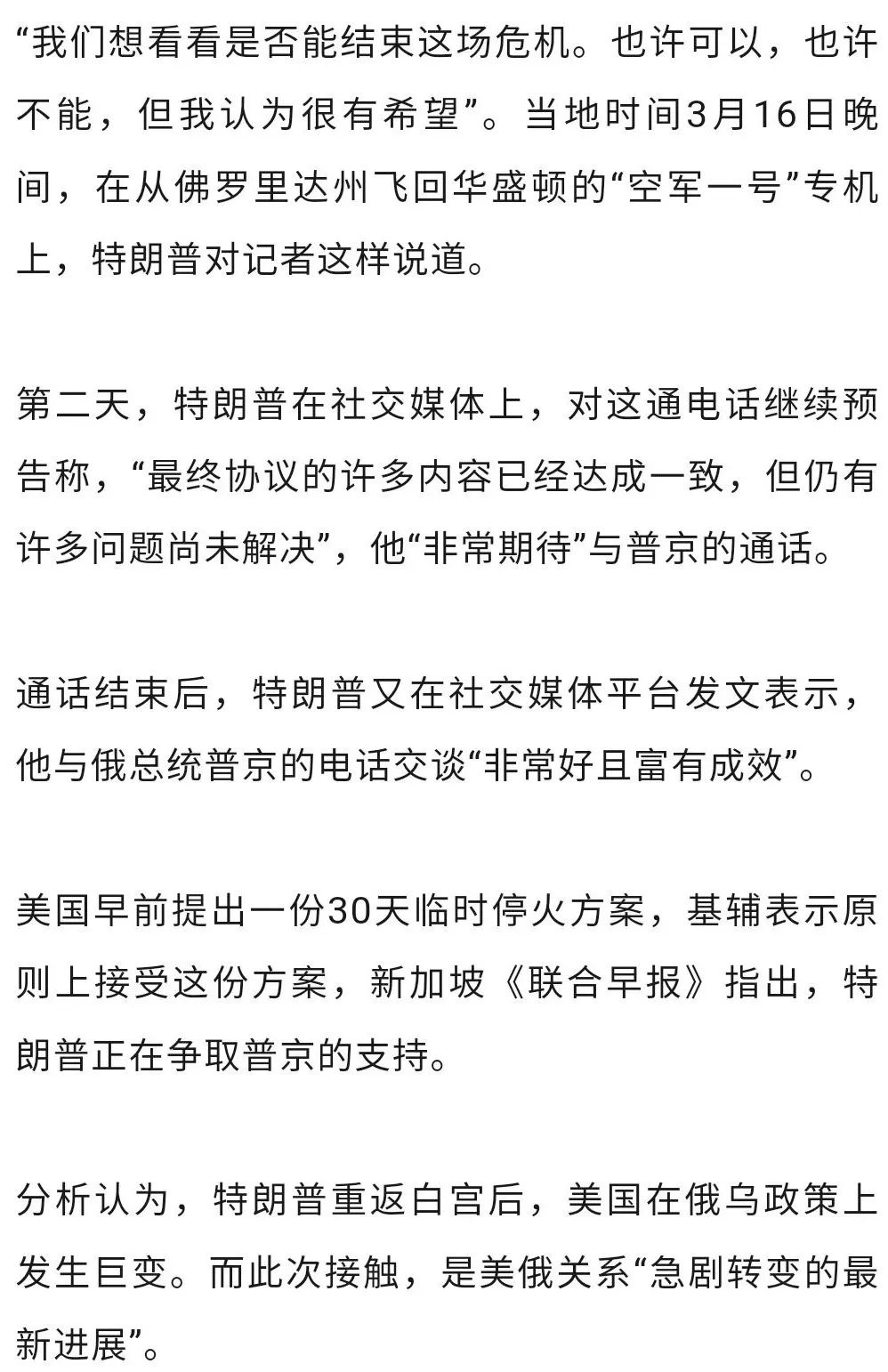 “我们想看看是否能结束这场危机。也许可以，也许不能，但我认为很有希望”。当地时间3月16日晚间，在从佛罗里达州飞回华盛顿的“空军一号”专机上，特朗普对记者这样说道。

第二天，特朗普在社交媒体上，对这通电话继续预告称，“最终协议的许多内容已经达成一致，但仍有许多问题尚未解决”，他“非常期待”与普京的通话。

通话结束后，特朗普又在社交媒体平台发文表示，他与俄总统普京的电话交谈“非常好且富有成效”。

美国早前提出一份30天临时停火方案，基辅表示原则上接受这份方案，新加坡《联合早报》指出，特朗普正在争取普京的支持。

分析认为，特朗普重返白宫后，美国在俄乌政策上发生巨变。而此次接触，是美俄关系“急剧转变的最新进展”。